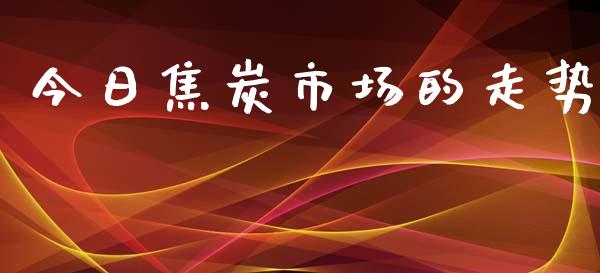 今日焦炭市场的走势